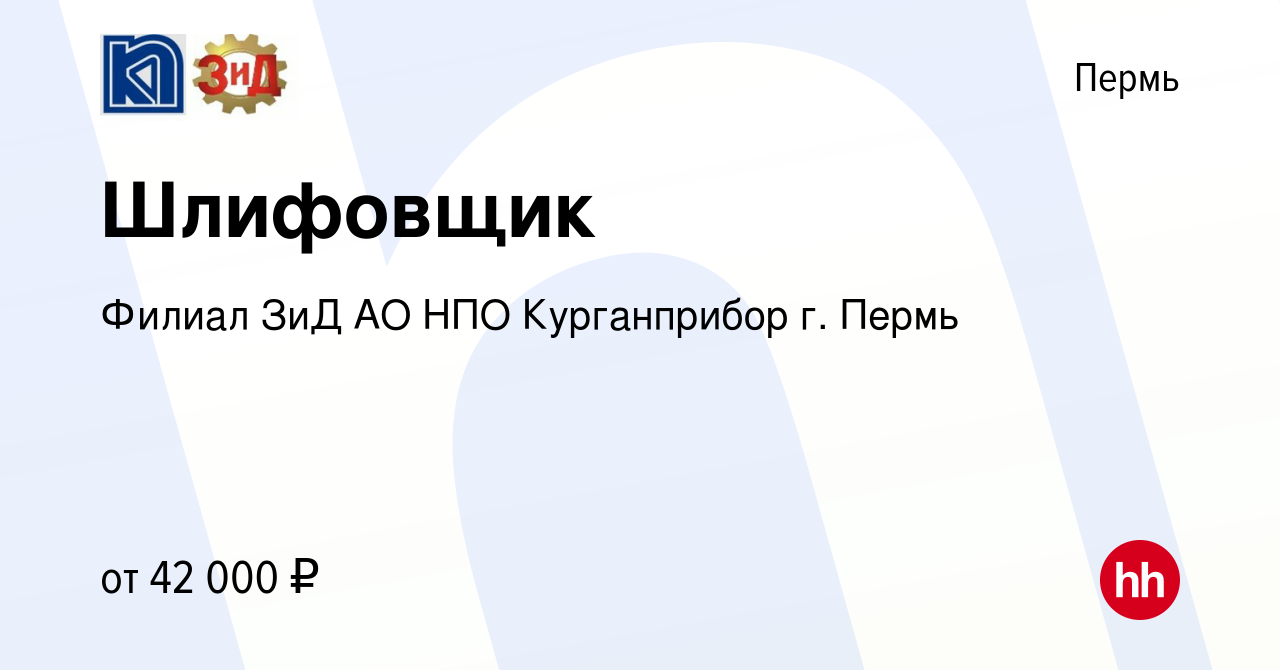 ЗиД

Пермь

Шлифовщик

Филиал ЗиД АО НПО Курганприбор г. Пермь

от 42 000 ₽

hh